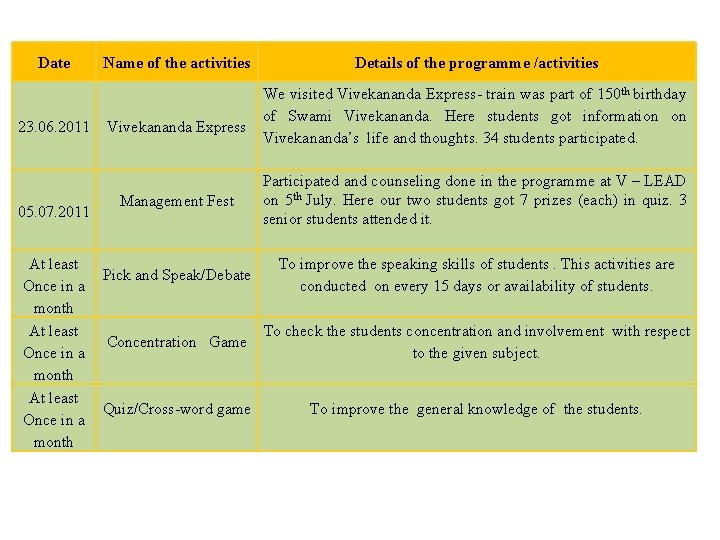 | Date | Name of the activities | Details of the programme /activities |
|---|---|---|
| 23.06.2011 | Vivekananda Express | We visited Vivekananda Express - train was part of 150$^{th}$ birthday of Swami Vivekananda. Here students got information on Vivekananda's life and thoughts. 34 students participated. |
| 05.07.2011 | Management Fest | Participated and counseling done in the programme at V – LEAD on 5$^{th}$ July. Here our two students got 7 prizes (each) in quiz. 3 senior students attended it. |
| At least Once in a month | Pick and Speak/Debate | To improve the speaking skills of students . This activities are conducted on every 15 days or availability of students. |
| At least Once in a month | Concentration Game | To check the students concentration and involvement with respect to the given subject. |
| At least Once in a month | Quiz/Cross-word game | To improve the general knowledge of the students. |